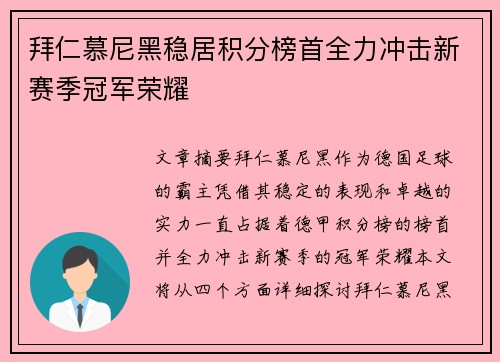 拜仁慕尼黑稳居积分榜首全力冲击新赛季冠军荣耀

文章摘要拜仁慕尼黑作为德国足球的霸主凭借其稳定的表现和卓越的实力一直占据着德甲积分榜的榜首并全力冲击新赛季的冠军荣耀本文将从四个方面详细探讨拜仁慕尼黑